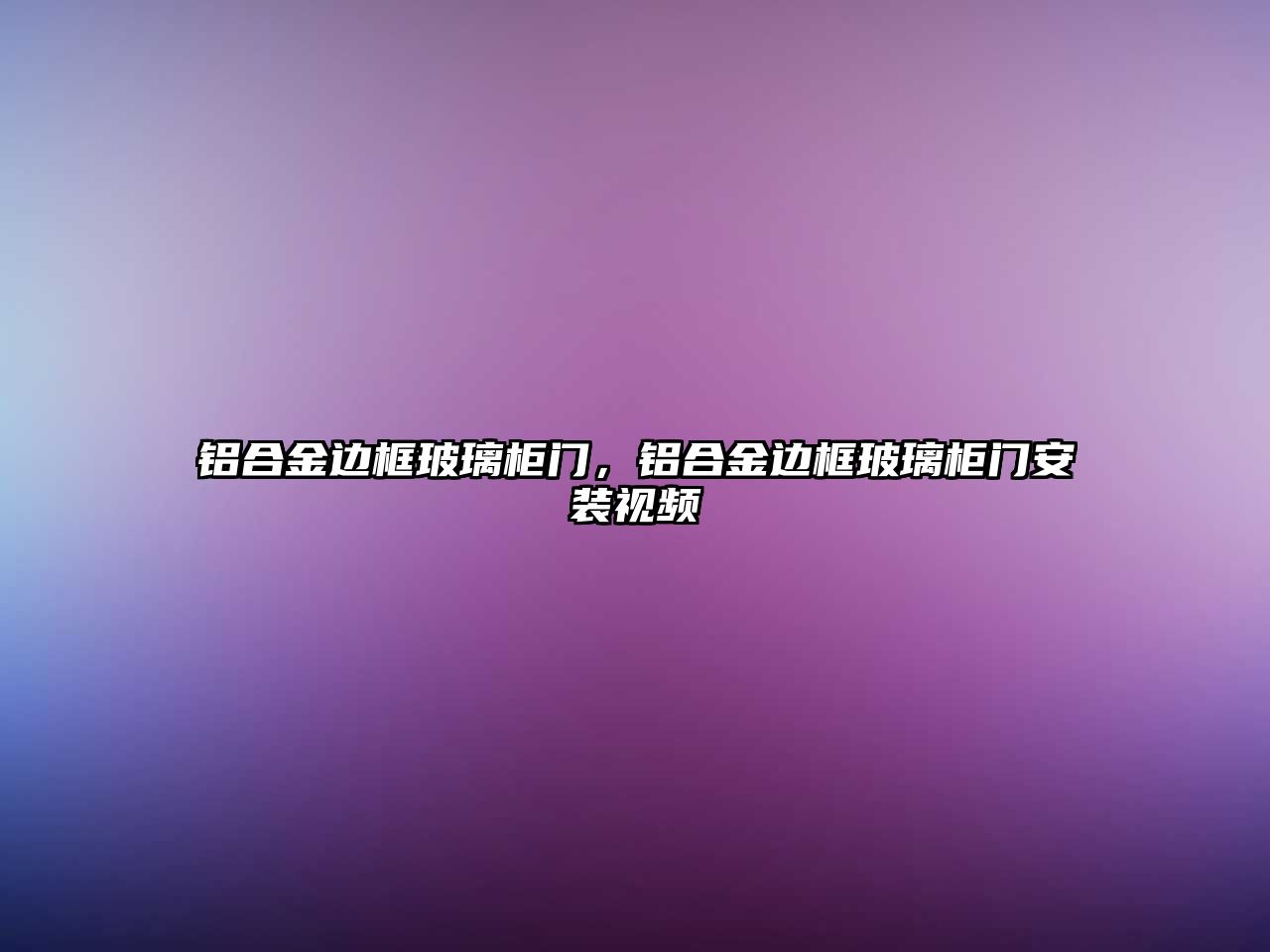 铝合金边框玻璃柜门，铝合金边框玻璃柜门安装视频